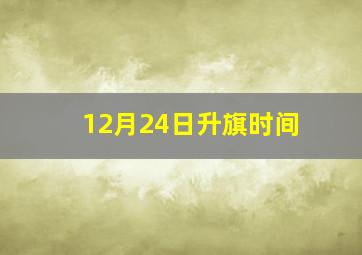 12月24日升旗时间